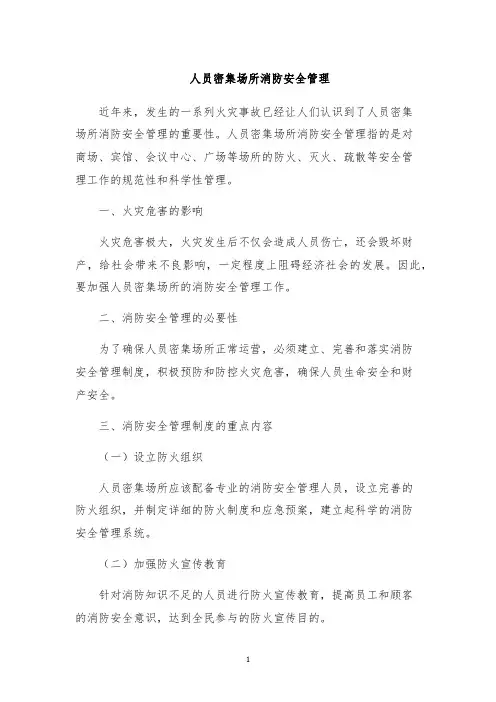 人员密集场所消防安全管理

近年来，发生的一系列火灾事故已经让人们认识到了人员密集场所消防安全管理的重要性。人员密集场所消防安全管理指的是对商场、宾馆、会议中心、广场等场所的防火、灭火、疏散等安全管理工作的规范性和科学性管理。

一、火灾危害的影响

火灾危害极大，火灾发生后不仅会造成人员伤亡，还会毁坏财产，给社会带来不良影响，一定程度上阻碍经济社会的发展。因此，要加强人员密集场所的消防安全管理工作。

二、消防安全管理的必要性

为了确保人员密集场所正常运营，必须建立、完善和落实消防安全管理制度，积极预防和防控火灾危害，确保人员生命安全和财产安全。

三、消防安全管理制度的重点内容

（一）设立防火组织

人员密集场所应该配备专业的消防安全管理人员，设立完善的防火组织，并制定详细的防火制度和应急预案，建立起科学的消防安全管理系统。

（二）加强防火宣传教育

针对消防知识不足的人员进行防火宣传教育，提高员工和顾客的消防安全意识，达到全民参与的防火宣传目的。

1